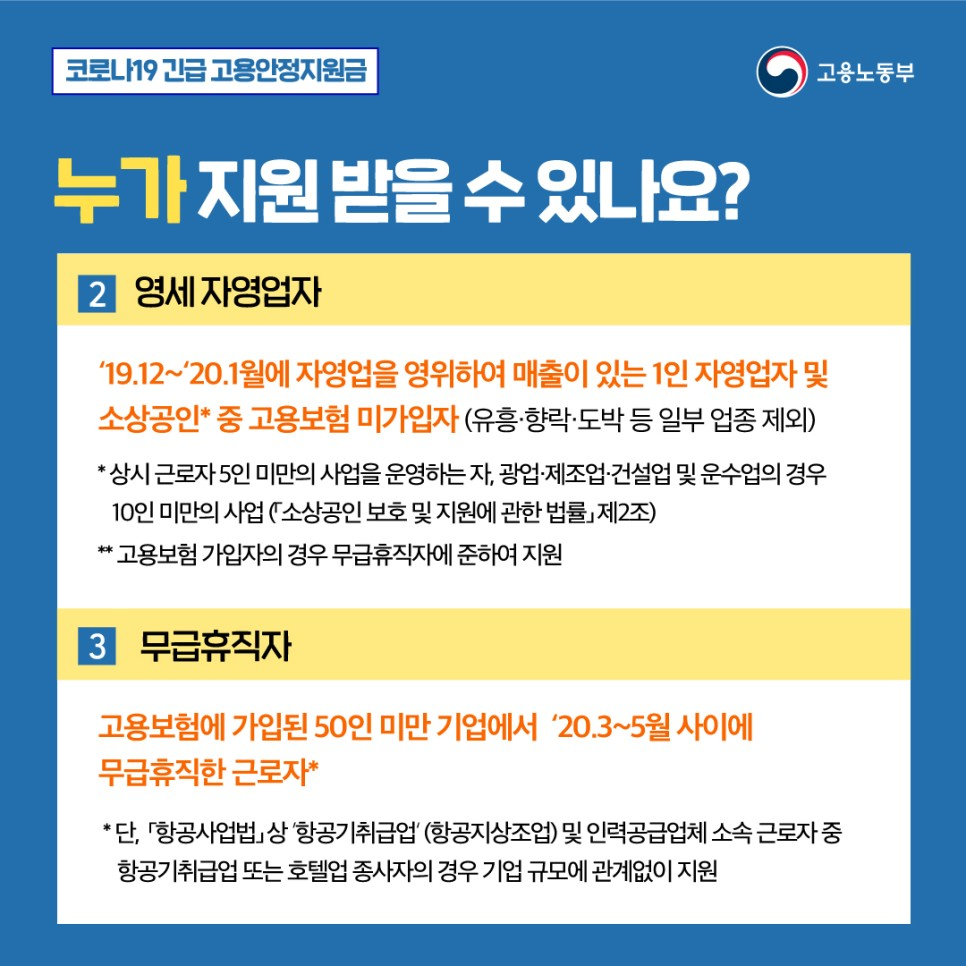 코로나19 긴급 고용안정지원금

고용노동부

누가 지원 받을 수 있나요?

2 영세 자영업자

'19.12~'20.1월에 자영업을 영위하여 매출이 있는 1인 자영업자 및 소상공인* 중 고용보험 미가입자 (유흥·향락·도박 등 일부 업종 제외)

* 상시 근로자 5인 미만의 사업을 운영하는 자, 광업·제조업·건설업 및 운수업의 경우 10인 미만의 사업 (「소상공인 보호 및 지원에 관한 법률」 제2조)

** 고용보험 가입자의 경우 무급휴직자에 준하여 지원

3 무급휴직자

고용보험에 가입된 50인 미만 기업에서 '20.3~5월 사이에 무급휴직한 근로자*

* 단, 「항공사업법」 상 '항공기취급업' (항공지상조업) 및 인력공급업체 소속 근로자 중 항공기취급업 또는 호텔업 종사자의 경우 기업 규모에 관계없이 지원